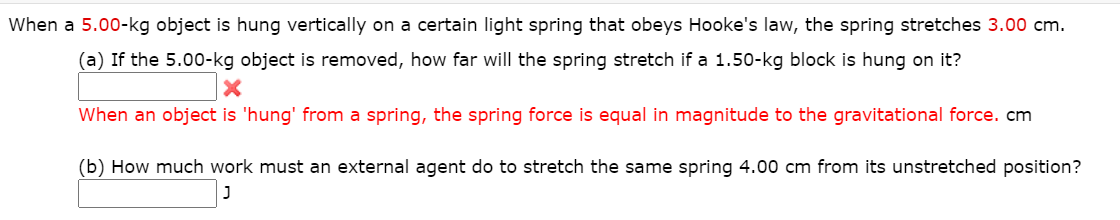 When a 5.00-kg object is hung vertically on a certain light spring that obeys Hooke's law, the spring stretches 3.00 cm.

(a) If the 5.00-kg object is removed, how far will the spring stretch if a 1.50-kg block is hung on it?

When an object is 'hung' from a spring, the spring force is equal in magnitude to the gravitational force. cm

(b) How much work must an external agent do to stretch the same spring 4.00 cm from its unstretched position?

J